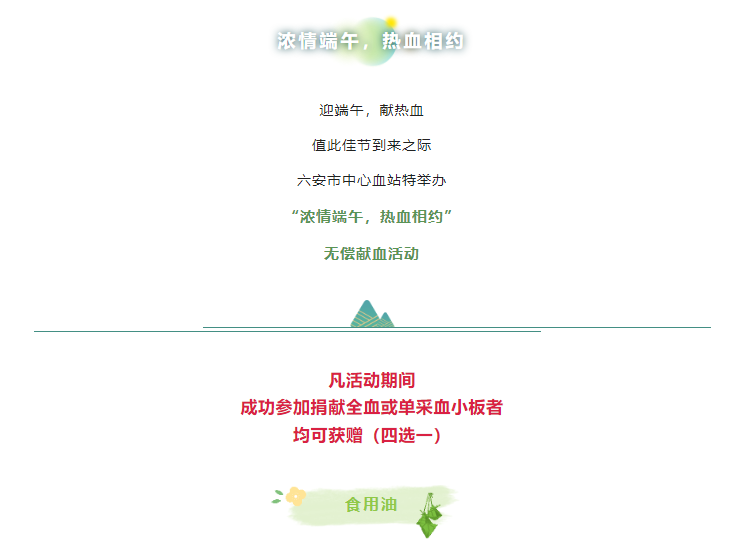 浓情端午，热血相约

迎端午，献热血

值此佳节到来之际

六安市中心血站特举办

“浓情端午，热血相约”

无偿献血活动

凡活动期间

成功参加捐献全血或单采血小板者

均可获赠（四选一）

食用油